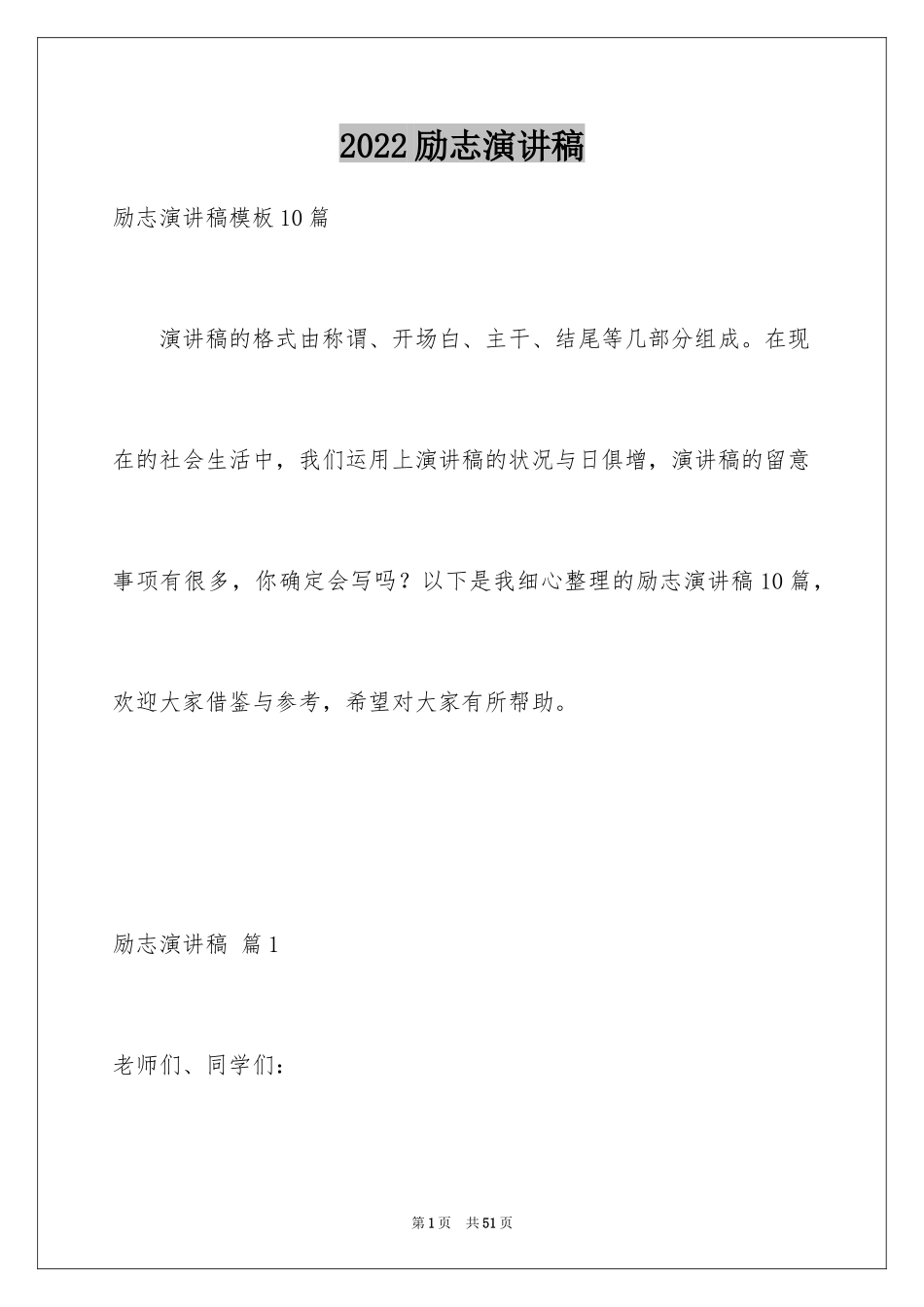 2022励志演讲稿

励志演讲稿模板10篇

演讲稿的格式由称谓、开场白、主干、结尾等几部分组成。在现在的社会生活中，我们运用上演讲稿的状况与日俱增，演讲稿的留意事项有很多，你确定会写吗？以下是我细心整理的励志演讲稿10篇，欢迎大家借鉴与参考，希望对大家有所帮助。

励志演讲稿 篇1

老师们、同学们：

第1页 共51页